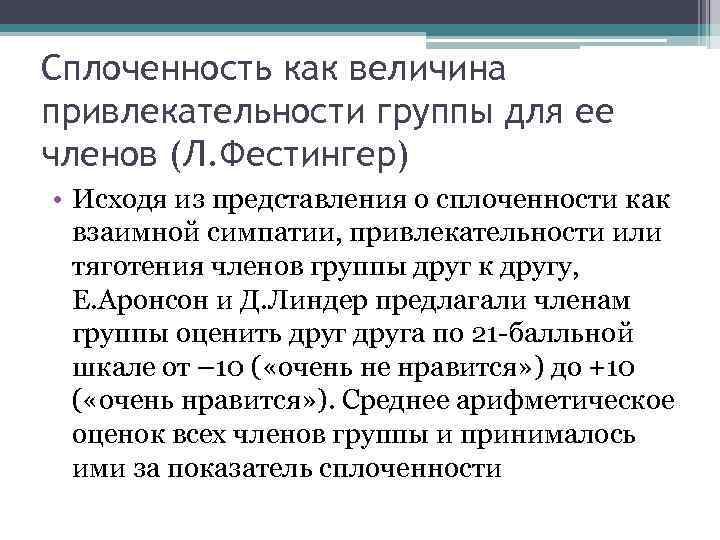 Сплоченность как величина привлекательности группы для ее членов (Л.Фестингер)

• Исходя из представления о сплоченности как взаимной симпатии, привлекательности или тяготения членов группы друг к другу, Е.Аронсон и Д.Линдер предлагали членам группы оценить друг друга по 21-балльной шкале от –10 («очень не нравится») до +10 («очень нравится»). Среднее арифметическое оценок всех членов группы и принималось ими за показатель сплоченности